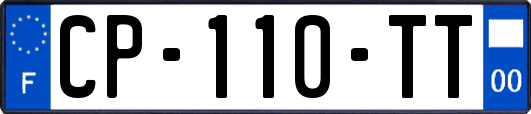 F
CP-110-TT
00